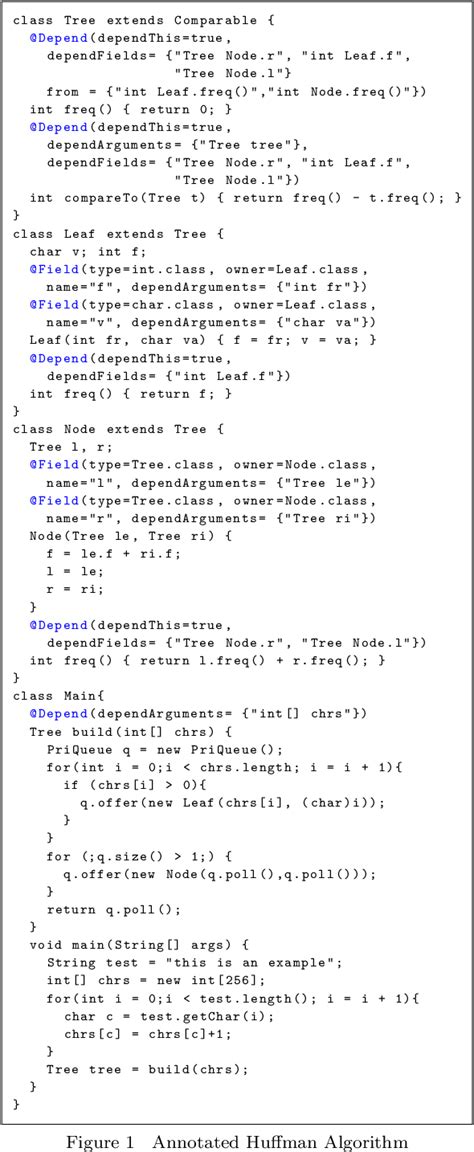 class Tree extends Comparable {
  @Depend(dependThis=true,
    dependFields= {"Tree Node.r", "int Leaf.f",
                   "Tree Node.l"}
    from = {"int Leaf.freq()","int Node.freq()"})
  int freq() { return 0; }
  @Depend(dependThis=true,
    dependArguments= {"Tree tree"},
    dependFields= {"Tree Node.r", "int Leaf.f",
                   "Tree Node.l"})
  int compareTo(Tree t) { return freq() - t.freq(); }
}
class Leaf extends Tree {
  char v; int f;
  @Field(type=int.class, owner=Leaf.class,
    name="f", dependArguments= {"int fr"})
  @Field(type=char.class, owner=Leaf.class,
    name="v", dependArguments= {"char va"})
  Leaf(int fr, char va) { f = fr; v = va; }
  @Depend(dependThis=true,
    dependFields= {"int Leaf.f"})
  int freq() { return f; }
}
class Node extends Tree {
  Tree l, r;
  @Field(type=Tree.class, owner=Node.class,
    name="l", dependArguments= {"Tree le"})
  @Field(type=Tree.class, owner=Node.class,
    name="r", dependArguments= {"Tree ri"})
  Node(Tree le, Tree ri) {
    f = le.f + ri.f;
    l = le;
    r = ri;
  }
  @Depend(dependThis=true,
    dependFields= {"Tree Node.r", "Tree Node.l"})
  int freq() { return l.freq() + r.freq(); }
}
class Main{
  @Depend(dependArguments= {"int[] chrs"})
  Tree build(int[] chrs) {
    PriQueue q = new PriQueue();
    for(int i = 0;i < chrs.length; i = i + 1){
      if (chrs[i] > 0){
        q.offer(new Leaf(chrs[i], (char)i));
      }
    }
    for (;q.size() > 1;) {
      q.offer(new Node(q.poll(),q.poll()));
    }
    return q.poll();
  }
  void main(String[] args) {
    String test = "this is an example";
    int[] chrs = new int[256];
    for(int i = 0;i < test.length(); i = i + 1){
      char c = test.getChar(i);
      chrs[c] = chrs[c]+1;
    }
    Tree tree = build(chrs);
  }
}

Figure 1   Annotated Huffman Algorithm